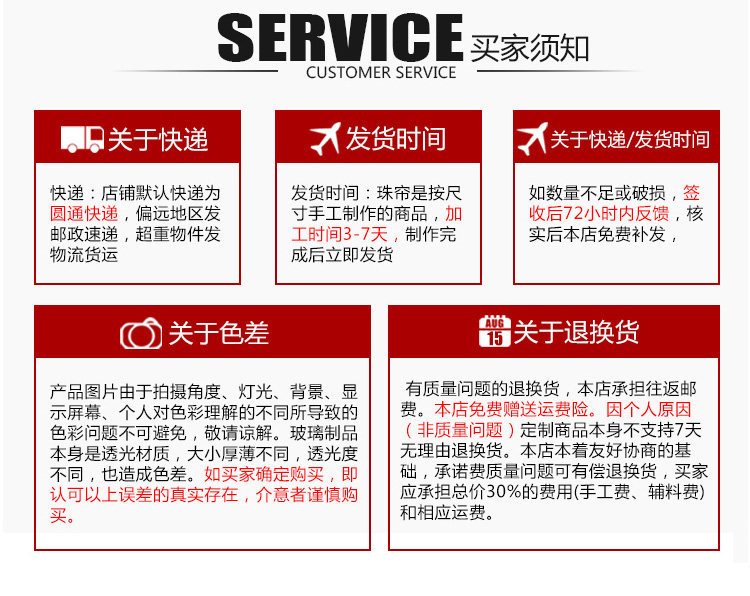 SERVICE 买家须知
CUSTOMER SERVICE

关于快递

快递：店铺默认快递为圆通快递，偏远地区发邮政速递，超重物件发物流货运

发货时间

发货时间：珠帘是按尺寸手工制作的商品，加工时间3-7天，制作完成后立即发货

关于快递/发货时间

如数量不足或破损，签收后72小时内反馈，核实后本店免费补发，

关于色差

产品图片由于拍摄角度、灯光、背景、显示屏幕、个人对色彩理解的不同所导致的色彩问题不可避免，敬请谅解。玻璃制品本身是透光材质，大小厚薄不同，透光度不同，也造成色差。如买家确定购买，即认可以上误差的真实存在，介意者谨慎购买。

AUG 15 关于退换货

有质量问题的退换货，本店承担往返邮费。本店免费赠送运费险。因个人原因（非质量问题）定制商品本身不支持7天无理由退换货。本店本着友好协商的基础，承诺费质量问题可有偿退换货，买家应承担总价30%的费用(手工费、辅料费)和相应运费。